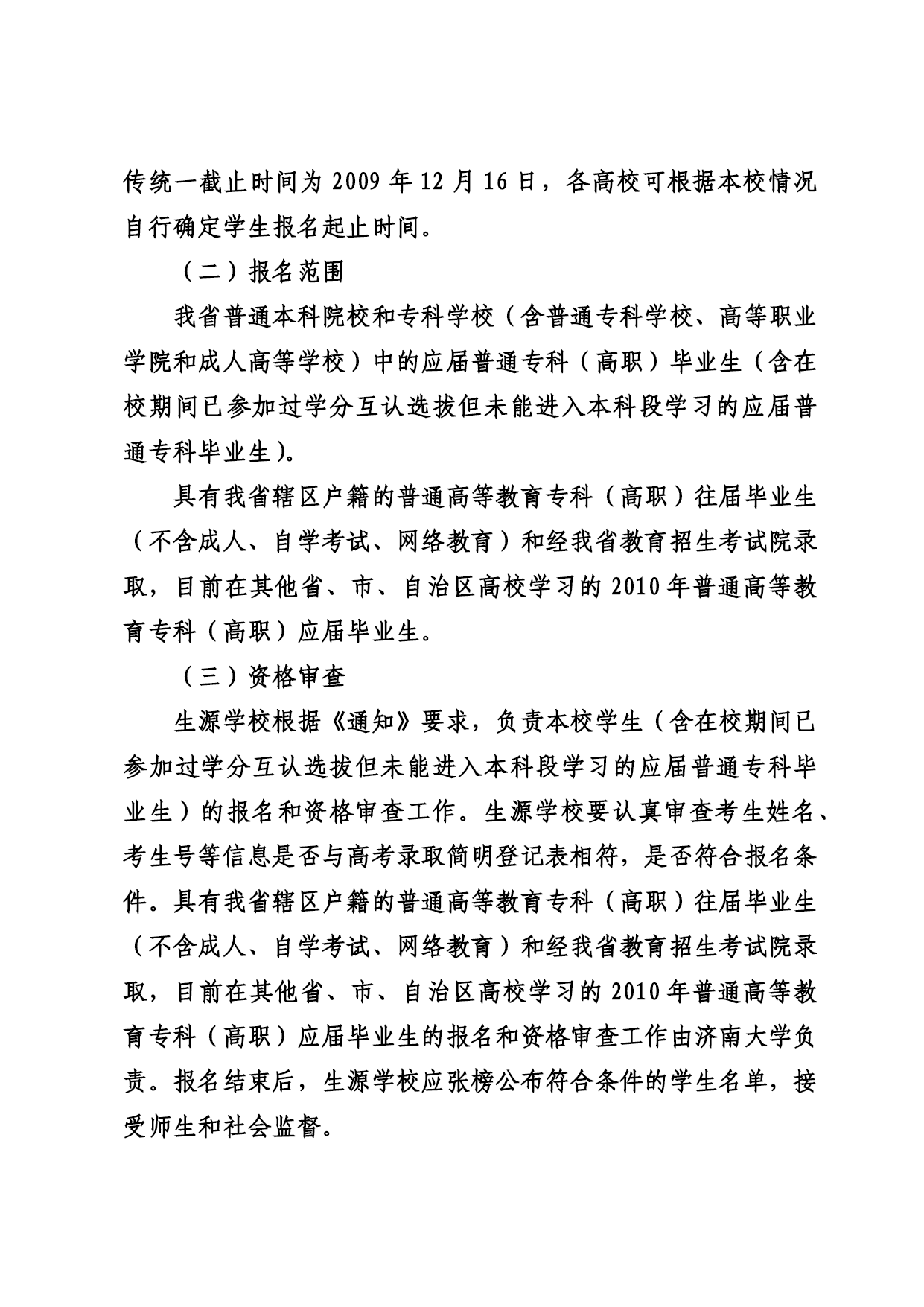 传统一截止时间为 2009 年 12 月 16 日，各高校可根据本校情况自行确定学生报名起止时间。

（二）报名范围

我省普通本科院校和专科学校（含普通专科学校、高等职业学院和成人高等学校）中的应届普通专科（高职）毕业生（含在校期间已参加过学分互认选拔但未能进入本科段学习的应届普通专科毕业生）。

具有我省辖区户籍的普通高等教育专科（高职）往届毕业生（不含成人、自学考试、网络教育）和经我省教育招生考试院录取，目前在其他省、市、自治区高校学习的 2010 年普通高等教育专科（高职）应届毕业生。

（三）资格审查

生源学校根据《通知》要求，负责本校学生（含在校期间已参加过学分互认选拔但未能进入本科段学习的应届普通专科毕业生）的报名和资格审查工作。生源学校要认真审查考生姓名、考生号等信息是否与高考录取简明登记表相符，是否符合报名条件。具有我省辖区户籍的普通高等教育专科（高职）往届毕业生（不含成人、自学考试、网络教育）和经我省教育招生考试院录取，目前在其他省、市、自治区高校学习的 2010 年普通高等教育专科（高职）应届毕业生的报名和资格审查工作由济南大学负责。报名结束后，生源学校应张榜公布符合条件的学生名单，接受师生和社会监督。